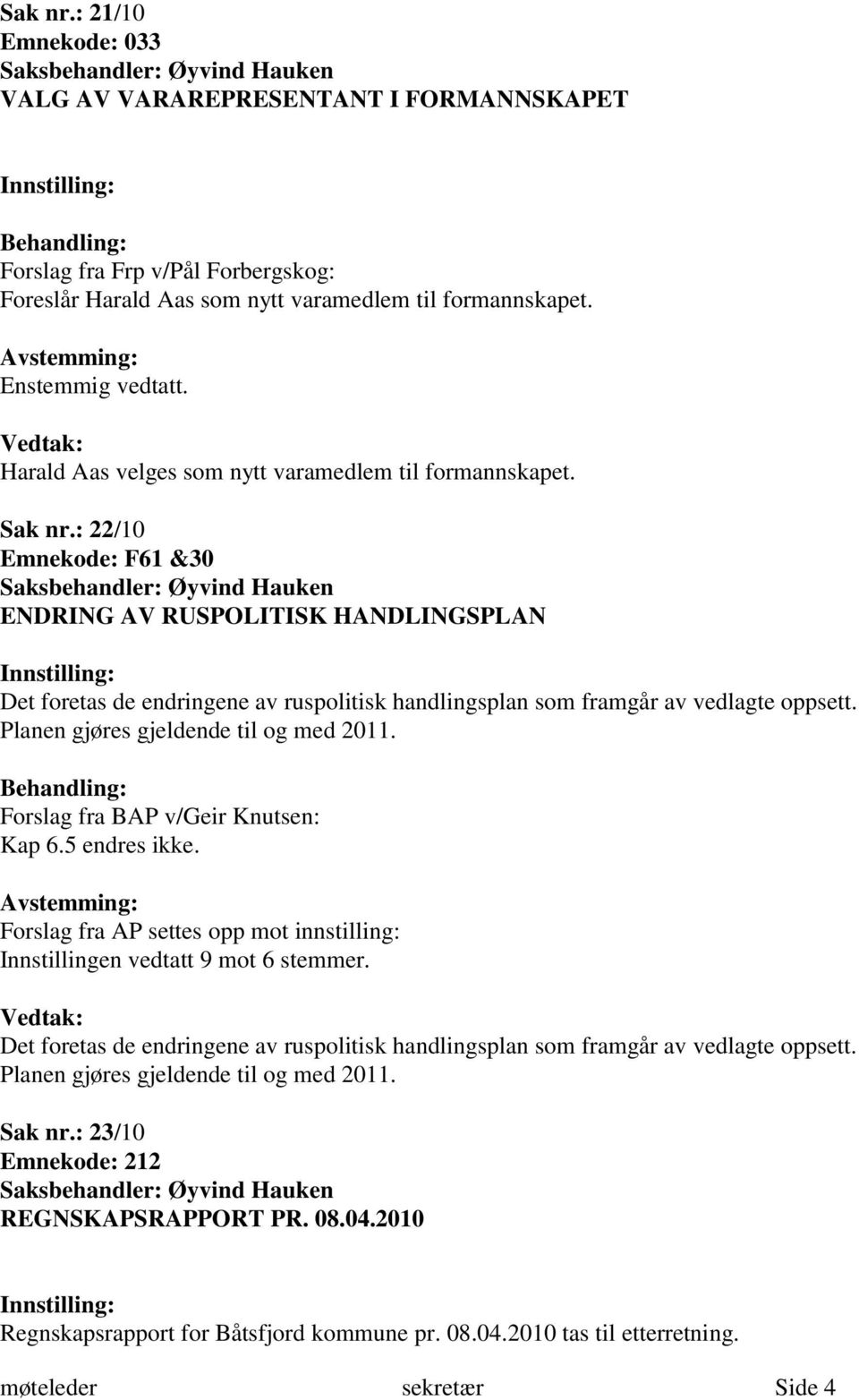 Sak nr.: 21/10
Emnekode: 033
Saksbehandler: Øyvind Hauken
VALG AV VARAREPRESENTANT I FORMANNSKAPET

Innstilling:

Behandling:
Forslag fra Frp v/Pål Forbergskog:
Foreslår Harald Aas som nytt varamedlem til formannskapet.

Avstemming:
Enstemmig vedtatt.

Vedtak:
Harald Aas velges som nytt varamedlem til formannskapet.

Sak nr.: 22/10
Emnekode: F61 &30
Saksbehandler: Øyvind Hauken
ENDRING AV RUSPOLITISK HANDLINGSPLAN

Innstilling:
Det foretas de endringene av ruspolitisk handlingsplan som framgår av vedlagte oppsett. Planen gjøres gjeldende til og med 2011.

Behandling:
Forslag fra BAP v/Geir Knutsen:
Kap 6.5 endres ikke.

Avstemming:
Forslag fra AP settes opp mot innstilling:
Innstillingen vedtatt 9 mot 6 stemmer.

Vedtak:
Det foretas de endringene av ruspolitisk handlingsplan som framgår av vedlagte oppsett. Planen gjøres gjeldende til og med 2011.

Sak nr.: 23/10
Emnekode: 212
Saksbehandler: Øyvind Hauken
REGNSKAPSRAPPORT PR. 08.04.2010

Innstilling:
Regnskapsrapport for Båtsfjord kommune pr. 08.04.2010 tas til etterretning.

møteleder sekretær Side 4